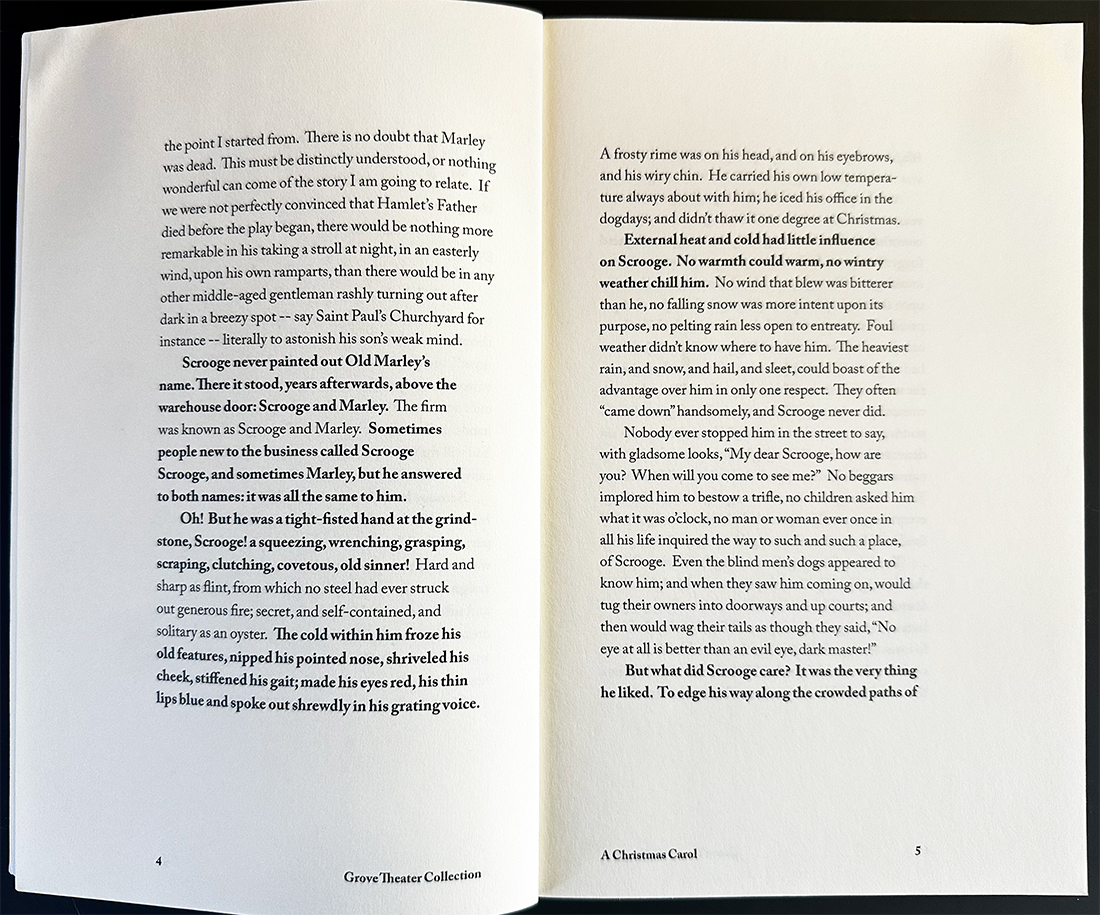 the point I started from. There is no doubt that Marley was dead. This must be distinctly understood, or nothing wonderful can come of the story I am going to relate. If we were not perfectly convinced that Hamlet's Father died before the play began, there would be nothing more remarkable in his taking a stroll at night, in an easterly wind, upon his own ramparts, than there would be in any other middle-aged gentleman rashly turning out after dark in a breezy spot -- say Saint Paul's Churchyard for instance -- literally to astonish his son's weak mind.

Scrooge never painted out Old Marley's name. There it stood, years afterwards, above the warehouse door: Scrooge and Marley. The firm was known as Scrooge and Marley. Sometimes people new to the business called Scrooge Scrooge, and sometimes Marley, but he answered to both names: it was all the same to him.

Oh! But he was a tight-fisted hand at the grindstone, Scrooge! a squeezing, wrenching, grasping, scraping, clutching, covetous, old sinner! Hard and sharp as flint, from which no steel had ever struck out generous fire; secret, and self-contained, and solitary as an oyster. The cold within him froze his old features, nipped his pointed nose, shriveled his cheek, stiffened his gait; made his eyes red, his thin lips blue and spoke out shrewdly in his grating voice.

4

Grove Theater Collection

A frosty rime was on his head, and on his eyebrows, and his wiry chin. He carried his own low temperature always about with him; he iced his office in the dogdays; and didn't thaw it one degree at Christmas.

External heat and cold had little influence on Scrooge. No warmth could warm, no wintry weather chill him. No wind that blew was bitterer than he, no falling snow was more intent upon its purpose, no pelting rain less open to entreaty. Foul weather didn't know where to have him. The heaviest rain, and snow, and hail, and sleet, could boast of the advantage over him in only one respect. They often "came down" handsomely, and Scrooge never did.

Nobody ever stopped him in the street to say, with gladsome looks, "My dear Scrooge, how are you? When will you come to see me?" No beggars implored him to bestow a trifle, no children asked him what it was o'clock, no man or woman ever once in all his life inquired the way to such and such a place, of Scrooge. Even the blind men's dogs appeared to know him; and when they saw him coming on, would tug their owners into doorways and up courts; and then would wag their tails as though they said, "No eye at all is better than an evil eye, dark master!"

But what did Scrooge care? It was the very thing he liked. To edge his way along the crowded paths of

A Christmas Carol

5